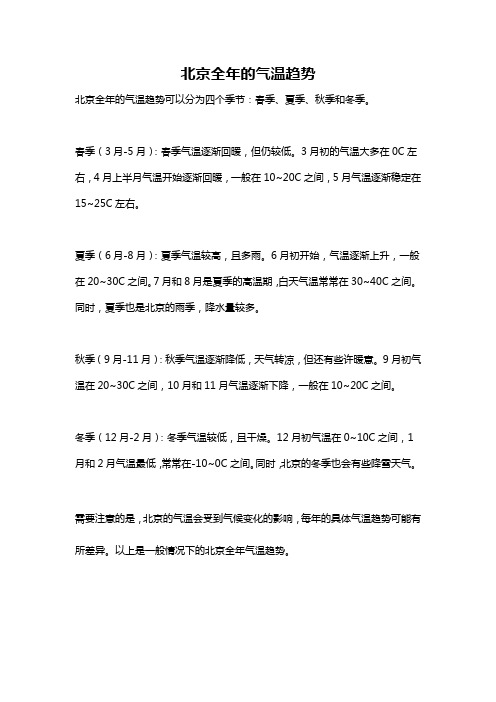 北京全年的气温趋势

北京全年的气温趋势可以分为四个季节：春季、夏季、秋季和冬季。

春季（3月-5月）：春季气温逐渐回暖，但仍较低。3月初的气温大多在0C左右，4月上半月气温开始逐渐回暖，一般在10~20C之间，5月气温逐渐稳定在15~25C左右。

夏季（6月-8月）：夏季气温较高，且多雨。6月初开始，气温逐渐上升，一般在20~30C之间。7月和8月是夏季的高温期，白天气温常常在30~40C之间。同时，夏季也是北京的雨季，降水量较多。

秋季（9月-11月）：秋季气温逐渐降低，天气转凉，但还有些许暖意。9月初气温在20~30C之间，10月和11月气温逐渐下降，一般在10~20C之间。

冬季（12月-2月）：冬季气温较低，且干燥。12月初气温在0~10C之间，1月和2月气温最低，常常在-10~0C之间。同时，北京的冬季也会有些降雪天气。

需要注意的是，北京的气温会受到气候变化的影响，每年的具体气温趋势可能有所差异。以上是一般情况下的北京全年气温趋势。